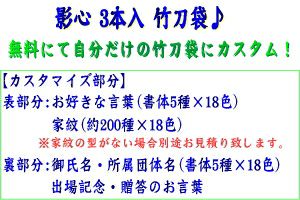 影心 3本入 竹刀袋♪

無料にて自分だけの竹刀袋にカスタム！

【カスタマイズ部分】
表部分：お好きな言葉（書体5種×18色）
家紋（約200種×18色）
※家紋の型がない場合別途お見積り致します。
裏部分：御氏名・所属団体名（書体5種×18色）
出場記念・贈答のお言葉